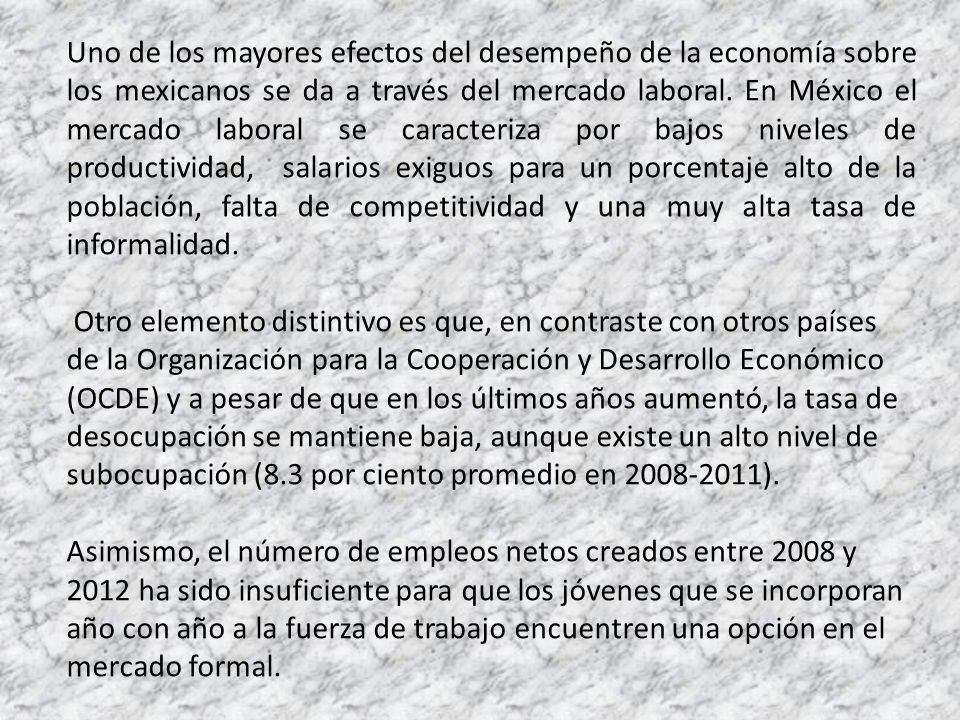 Uno de los mayores efectos del desempeño de la economía sobre los mexicanos se da a través del mercado laboral. En México el mercado laboral se caracteriza por bajos niveles de productividad, salarios exiguos para un porcentaje alto de la población, falta de competitividad y una muy alta tasa de informalidad.

Otro elemento distintivo es que, en contraste con otros países de la Organización para la Cooperación y Desarrollo Económico (OCDE) y a pesar de que en los últimos años aumentó, la tasa de desocupación se mantiene baja, aunque existe un alto nivel de subocupación (8.3 por ciento promedio en 2008-2011).

Asimismo, el número de empleos netos creados entre 2008 y 2012 ha sido insuficiente para que los jóvenes que se incorporan año con año a la fuerza de trabajo encuentren una opción en el mercado formal.